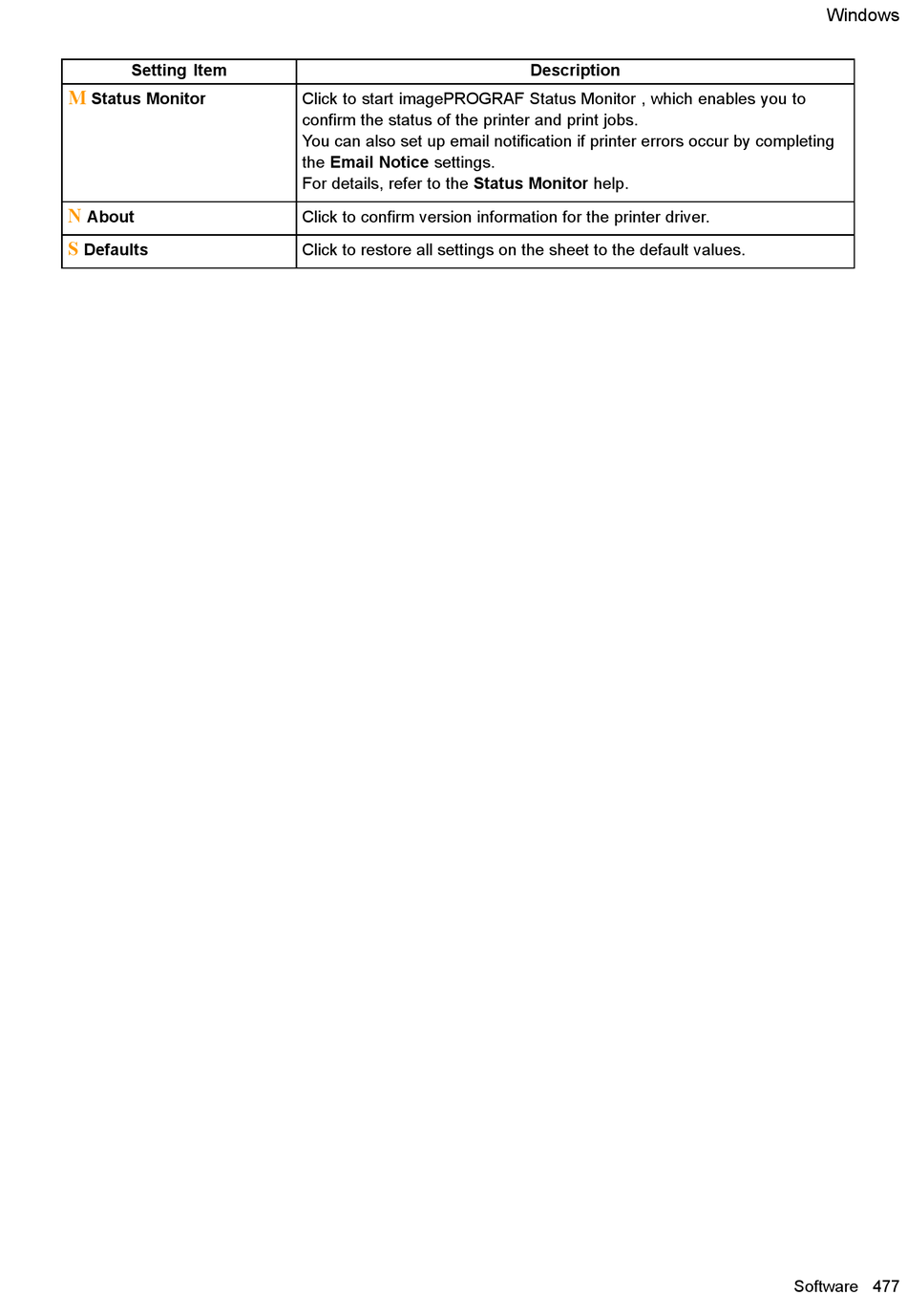 Windows

| Setting Item | Description |
|---|---|
| M Status Monitor | Click to start imagePROGRAF Status Monitor , which enables you to confirm the status of the printer and print jobs. You can also set up email notification if printer errors occur by completing the Email Notice settings. For details, refer to the Status Monitor help. |
| N About | Click to confirm version information for the printer driver. |
| S Defaults | Click to restore all settings on the sheet to the default values. |

Software 477